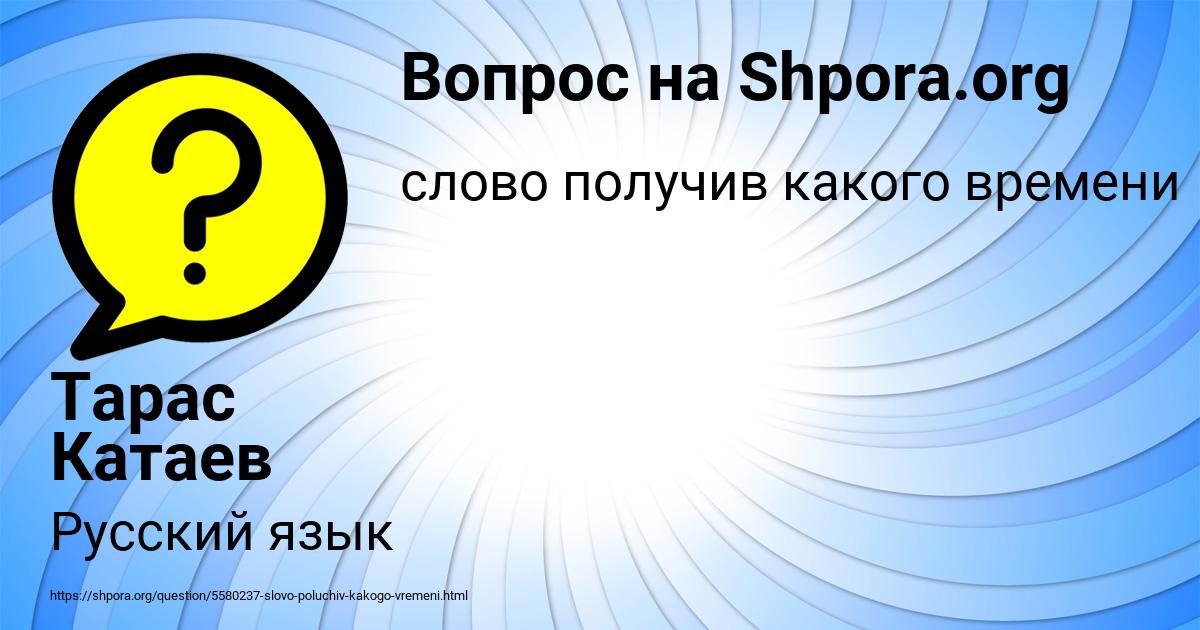 Вопрос на Shpora.org

слово получив какого времени

Тарас Катаев

Русский язык

https://shpora.org/question/5580237-slovo-poluchiv-kakogo-vremeni.html